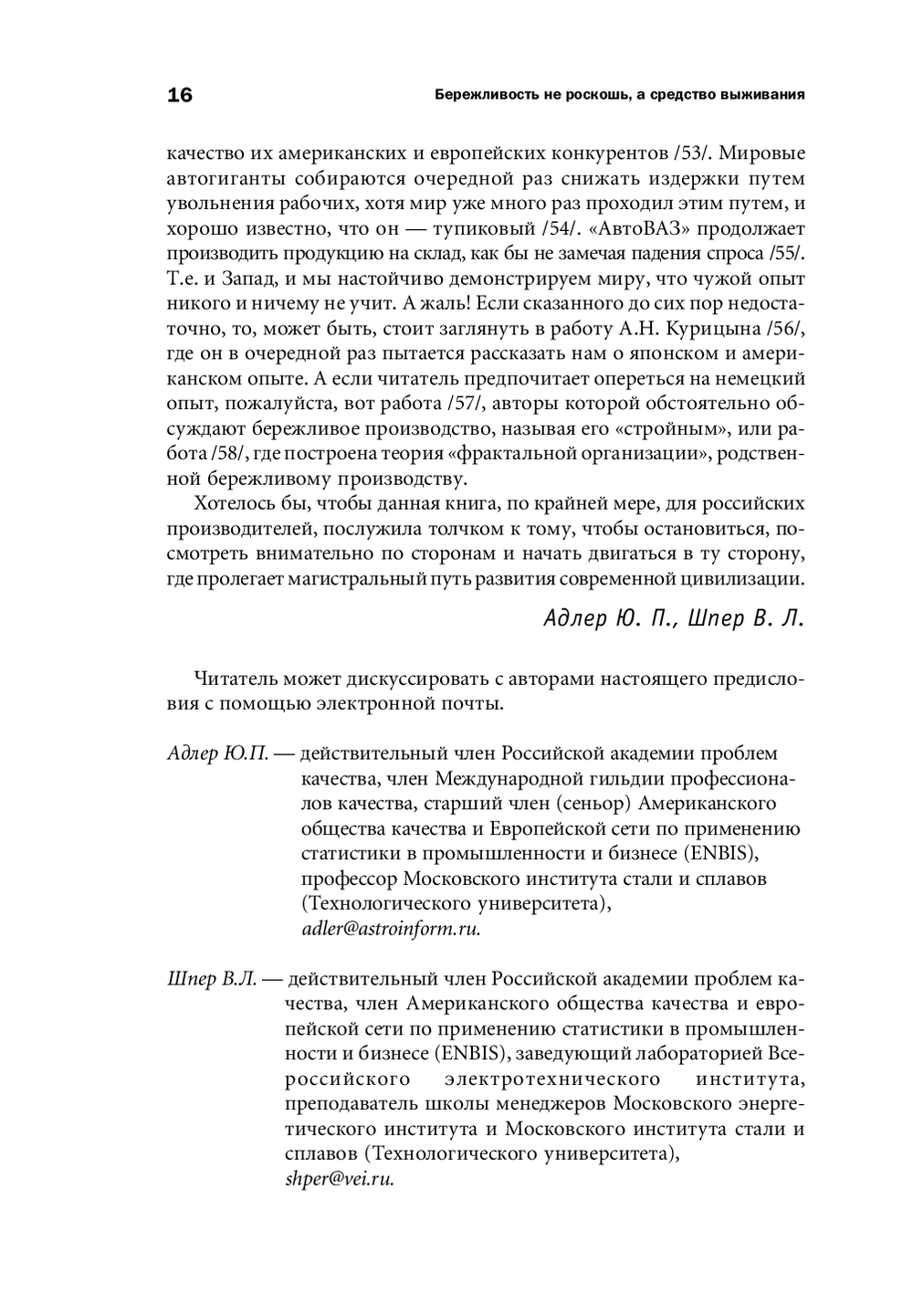 16

Бережливость не роскошь, а средство выживания

качество их американских и европейских конкурентов /53/. Мировые автогиганты собираются очередной раз снижать издержки путем увольнения рабочих, хотя мир уже много раз проходил этим путем, и хорошо известно, что он — тупиковый /54/. «АвтоВАЗ» продолжает производить продукцию на склад, как бы не замечая падения спроса /55/. Т.е. и Запад, и мы настойчиво демонстрируем миру, что чужой опыт никого и ничему не учит. А жаль! Если сказанного до сих пор недостаточно, то, может быть, стоит заглянуть в работу А.Н. Курицына /56/, где он в очередной раз пытается рассказать нам о японском и американском опыте. А если читатель предпочитает опереться на немецкий опыт, пожалуйста, вот работа /57/, авторы которой обстоятельно обсуждают бережливое производство, называя его «стройным», или работа /58/, где построена теория «фрактальной организации», родственной бережливому производству.

Хотелось бы, чтобы данная книга, по крайней мере, для российских производителей, послужила толчком к тому, чтобы остановиться, посмотреть внимательно по сторонам и начать двигаться в ту сторону, где пролегает магистральный путь развития современной цивилизации.

Адлер Ю. П., Шпер В. Л.

Читатель может дискуссировать с авторами настоящего предисловия с помощью электронной почты.

Адлер Ю.П. — действительный член Российской академии проблем качества, член Международной гильдии профессионалов качества, старший член (сеньор) Американского общества качества и Европейской сети по применению статистики в промышленности и бизнесе (ENBIS), профессор Московского института стали и сплавов (Технологического университета), adler@astroinform.ru.

Шпер В.Л. — действительный член Российской академии проблем качества, член Американского общества качества и европейской сети по применению статистики в промышленности и бизнесе (ENBIS), заведующий лабораторией Всероссийского электротехнического института, преподаватель школы менеджеров Московского энергетического института и Московского института стали и сплавов (Технологического университета), shper@vei.ru.